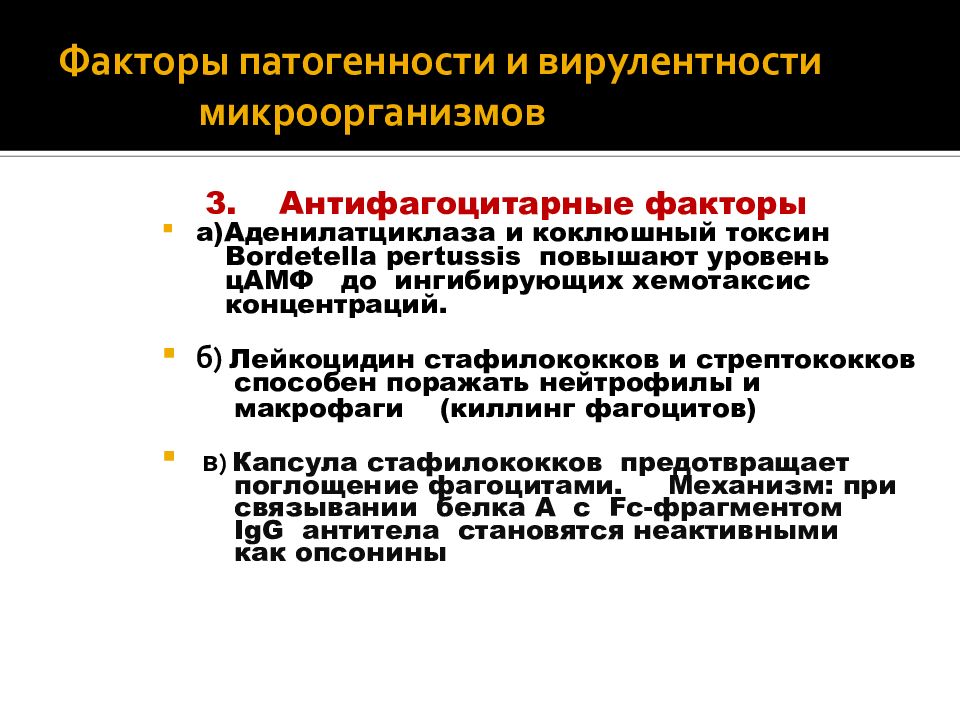 Факторы патогенности и вирулентности микроорганизмов

3. Антифагоцитарные факторы

а)Аденилатциклаза и коклюшный токсин Bordetella pertussis повышают уровень цАМФ до ингибирующих хемотаксис концентраций.

б) Лейкоцидин стафилококков и стрептококков способен поражать нейтрофилы и макрофаги (киллинг фагоцитов)

в) Капсула стафилококков предотвращает поглощение фагоцитами. Механизм: при связывании белка А с Fc-фрагментом IgG антитела становятся неактивными как опсонины